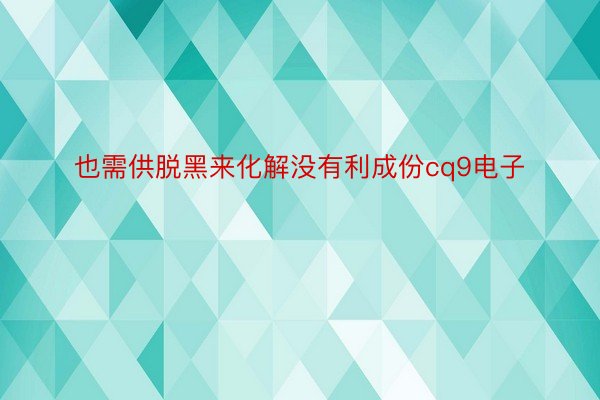 也需供脱黑来化解没有利成份cq9电子